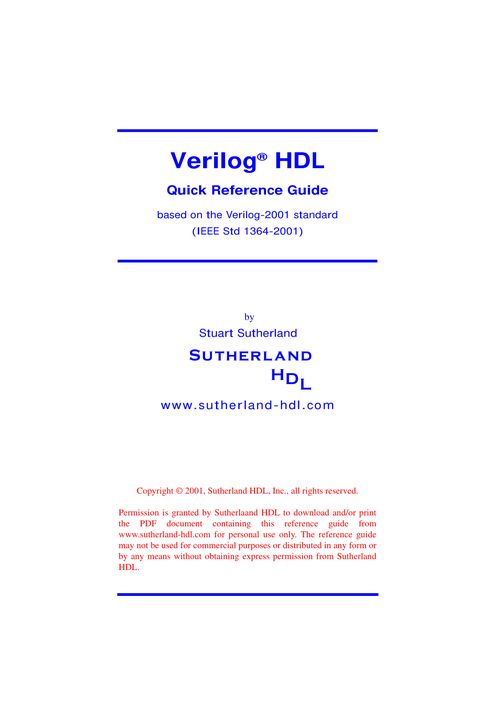 Verilog® HDL

Quick Reference Guide

based on the Verilog-2001 standard
(IEEE Std 1364-2001)

by
Stuart Sutherland

SUTHERLAND
HDL

www.sutherland-hdl.com

Copyright © 2001, Sutherland HDL, Inc., all rights reserved.

Permission is granted by Sutherlaand HDL to download and/or print the PDF document containing this reference guide from www.sutherland-hdl.com for personal use only. The reference guide may not be used for commercial purposes or distributed in any form or by any means without obtaining express permission from Sutherland HDL.